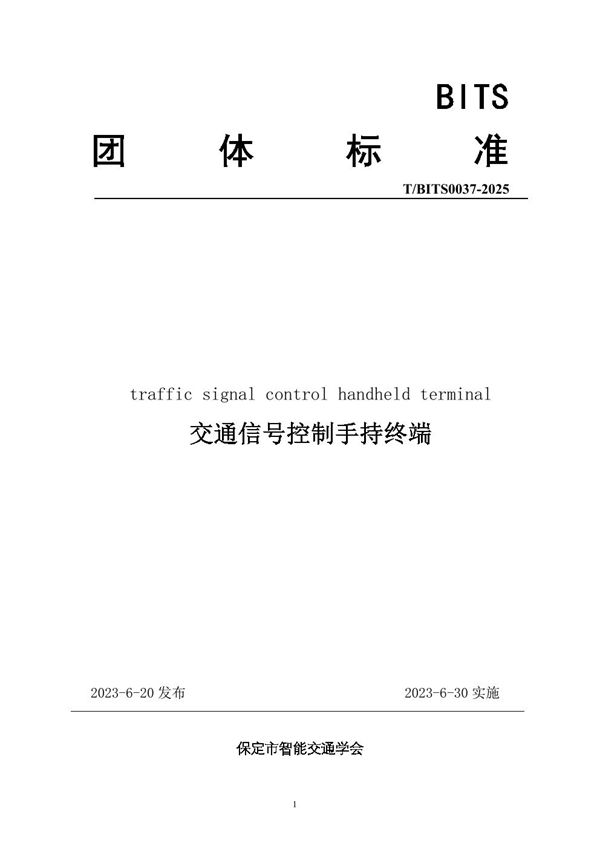 BITS

团 体 标 准

T/BITS0037-2025

traffic signal control handheld terminal

交通信号控制手持终端

2023-6-20 发布

2023-6-30 实施

保定市智能交通学会

1